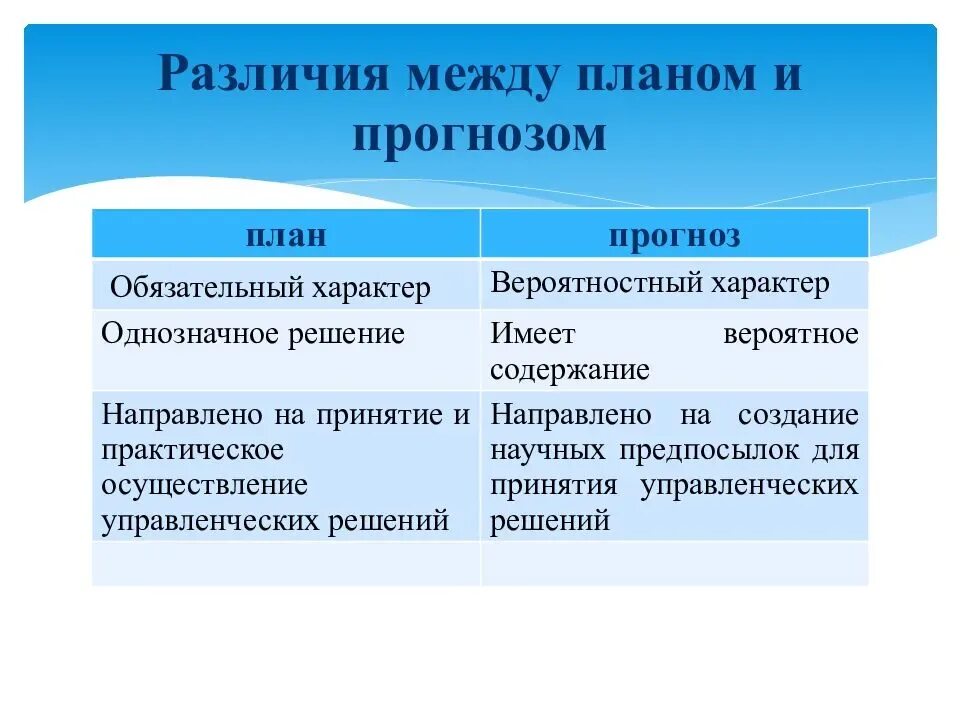 Различия между планом и прогнозом

| план | прогноз |
|---|---|
| Обязательный характер | Вероятностный характер |
| Однозначное решение | Имеет вероятное содержание |
| Направлено на принятие и практическое осуществление управленческих решений | Направлено на создание научных предпосылок для принятия управленческих решений |
| | |